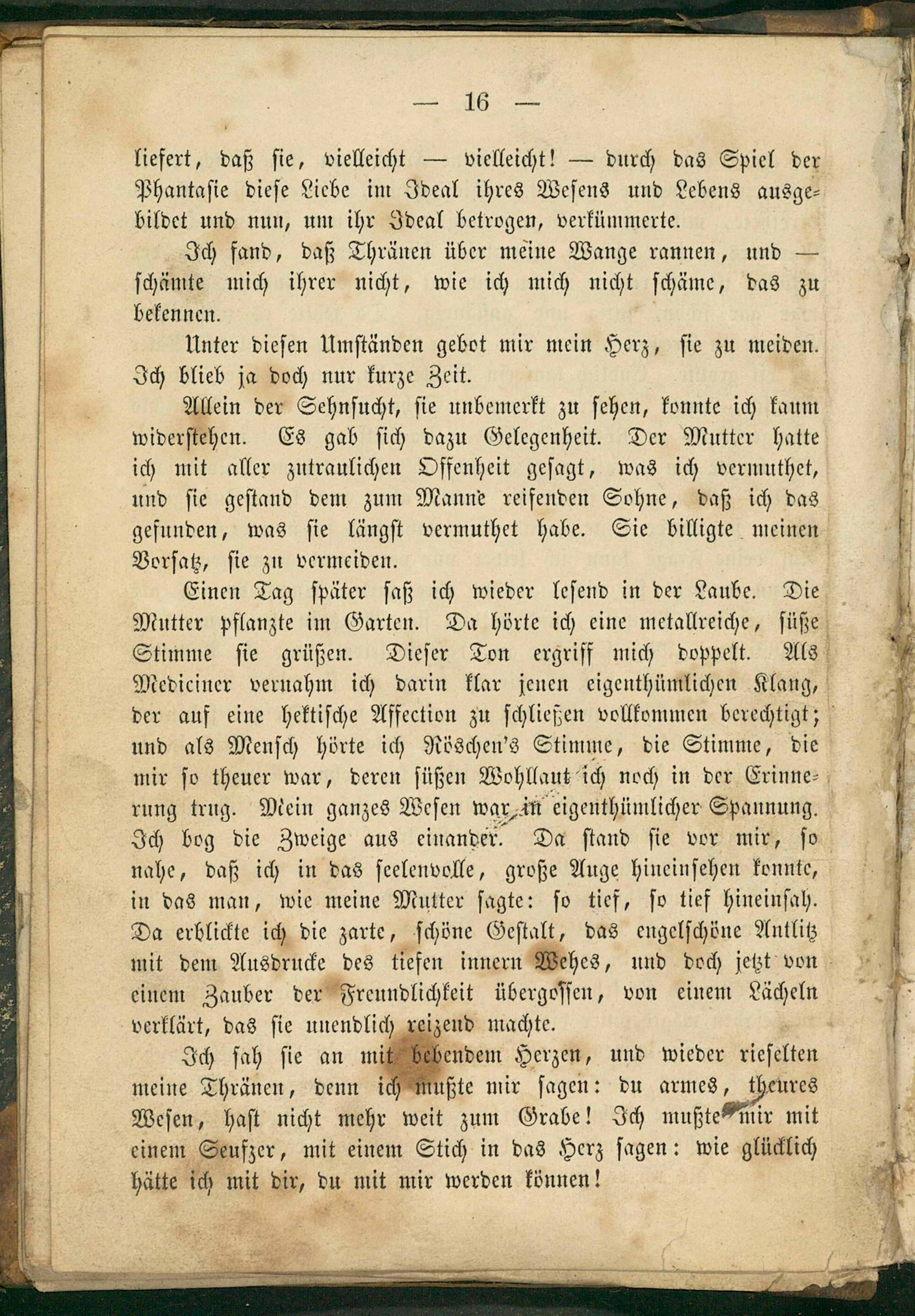 — 16 —

liefert, daß sie, vielleicht — vielleicht! — durch das Spiel der Phantasie diese Liebe im Ideal ihres Wesens und Lebens ausgebildet und nun, um ihr Ideal betrogen, verkümmerte.

Ich fand, daß Thränen über meine Wange rannen, und — schämte mich ihrer nicht, wie ich mich nicht schäme, das zu bekennen.

Unter diesen Umständen gebot mir mein Herz, sie zu meiden. Ich blieb ja doch nur kurze Zeit.

Allein der Sehnsucht, sie unbemerkt zu sehen, konnte ich kaum widerstehen. Es gab sich dazu Gelegenheit. Der Mutter hatte ich mit aller zutraulichen Offenheit gesagt, was ich vermuthet, und sie gestand dem zum Manne reifenden Sohne, daß ich das gefunden, was sie längst vermuthet habe. Sie billigte meinen Vorsatz, sie zu vermeiden.

Einen Tag später saß ich wieder lesend in der Laube. Die Mutter pflanzte im Garten. Da hörte ich eine metallreiche, süße Stimme sie grüßen. Dieser Ton ergriff mich doppelt. Als Mediciner vernahm ich darin klar jenen eigenthümlichen Klang, der auf eine hektische Affection zu schließen vollkommen berechtigt; und als Mensch hörte ich Röschen's Stimme, die Stimme, die mir so theuer war, deren süßen Wohllaut ich noch in der Erinnerung trug. Mein ganzes Wesen war in eigenthümlicher Spannung. Ich bog die Zweige aus einander. Da stand sie vor mir, so nahe, daß ich in das seelenvolle, große Auge hineinsehen konnte, in das man, wie meine Mutter sagte: so tief, so tief hineinsah. Da erblickte ich die zarte, schöne Gestalt, das engelschöne Antlitz mit dem Ausdrucke des tiefen innern Wehes, und doch jetzt von einem Zauber der Freundlichkeit übergossen, von einem Lächeln verklärt, das sie unendlich reizend machte.

Ich sah sie an mit bebendem Herzen, und wieder rieselten meine Thränen, denn ich mußte mir sagen: du armes, theures Wesen, hast nicht mehr weit zum Grabe! Ich mußte mir mit einem Seufzer, mit einem Stich in das Herz sagen: wie glücklich hätte ich mit dir, du mit mir werden können!